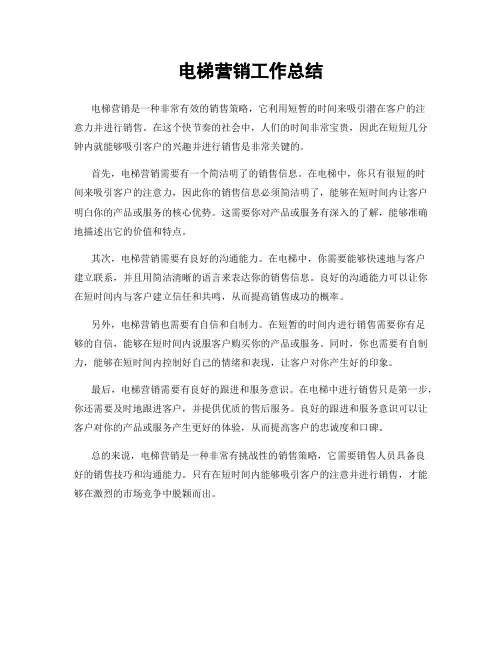 电梯营销工作总结

电梯营销是一种非常有效的销售策略，它利用短暂的时间来吸引潜在客户的注意力并进行销售。在这个快节奏的社会中，人们的时间非常宝贵，因此在短短几分钟内就能够吸引客户的兴趣并进行销售是非常关键的。

首先，电梯营销需要有一个简洁明了的销售信息。在电梯中，你只有很短的时间来吸引客户的注意力，因此你的销售信息必须简洁明了，能够在短时间内让客户明白你的产品或服务的核心优势。这需要你对产品或服务有深入的了解，能够准确地描述出它的价值和特点。

其次，电梯营销需要有良好的沟通能力。在电梯中，你需要能够快速地与客户建立联系，并且用简洁清晰的语言来表达你的销售信息。良好的沟通能力可以让你在短时间内与客户建立信任和共鸣，从而提高销售成功的概率。

另外，电梯营销也需要有自信和自制力。在短暂的时间内进行销售需要你有足够的自信，能够在短时间内说服客户购买你的产品或服务。同时，你也需要有自制力，能够在短时间内控制好自己的情绪和表现，让客户对你产生好的印象。

最后，电梯营销需要有良好的跟进和服务意识。在电梯中进行销售只是第一步，你还需要及时地跟进客户，并提供优质的售后服务。良好的跟进和服务意识可以让客户对你的产品或服务产生更好的体验，从而提高客户的忠诚度和口碑。

总的来说，电梯营销是一种非常有挑战性的销售策略，它需要销售人员具备良好的销售技巧和沟通能力。只有在短时间内能够吸引客户的注意并进行销售，才能够在激烈的市场竞争中脱颖而出。